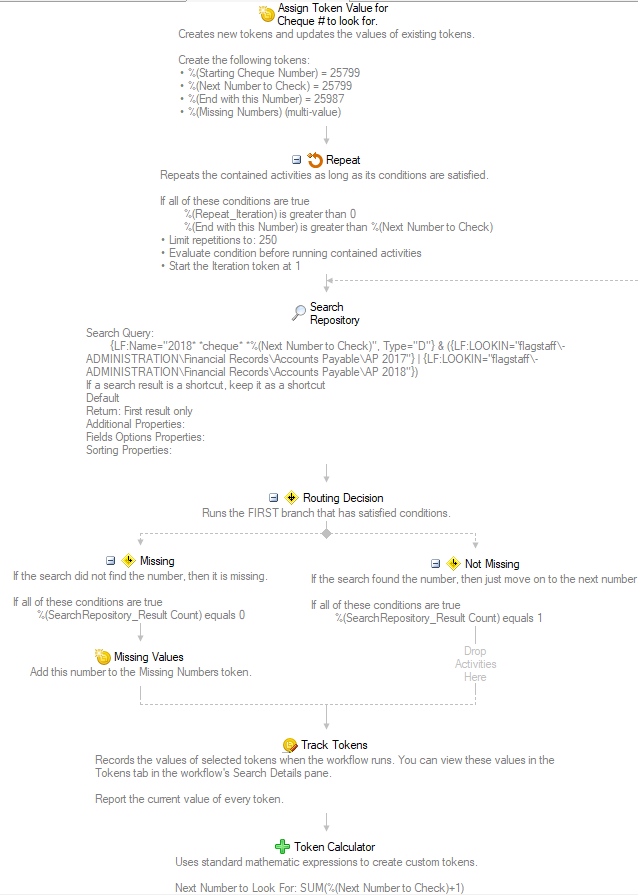 Assign Token Value for Cheque # to look for.
Creates new tokens and updates the values of existing tokens.

Create the following tokens:
• %(Starting Cheque Number) = 25799
• %(Next Number to Check) = 25799
• %(End with this Number) = 25987
• %(Missing Numbers) (multi-value)

Repeat
Repeats the contained activities as long as its conditions are satisfied.

If all of these conditions are true
%(Repeat_Iteration) is greater than 0
%(End with this Number) is greater than %(Next Number to Check)
• Limit repetitions to: 250
• Evaluate condition before running contained activities
• Start the Iteration token at 1

Search Repository
Search Query:
{LF:Name="2018* *cheque* *%(Next Number to Check)", Type="D"} & ({LF:LOOKIN="flagstaff\-ADMINISTRATION\Financial Records\Accounts Payable\AP 2017"} | {LF:LOOKIN="flagstaff\-ADMINISTRATION\Financial Records\Accounts Payable\AP 2018"})
If a search result is a shortcut, keep it as a shortcut
Default
Return: First result only
Additional Properties:
Fields Options Properties:
Sorting Properties:

Routing Decision
Runs the FIRST branch that has satisfied conditions.

Missing
If the search did not find the number, then it is missing.

If all of these conditions are true
%(SearchRepository_Result Count) equals 0

Missing Values
Add this number to the Missing Numbers token.

Not Missing
If the search found the number, then just move on to the next number

If all of these conditions are true
%(SearchRepository_Result Count) equals 1

Drop Activities Here

Track Tokens
Records the values of selected tokens when the workflow runs. You can view these values in the Tokens tab in the workflow's Search Details pane.

Report the current value of every token.

Token Calculator
Uses standard mathematic expressions to create custom tokens.

Next Number to Look For: SUM(%(Next Number to Check)+1)